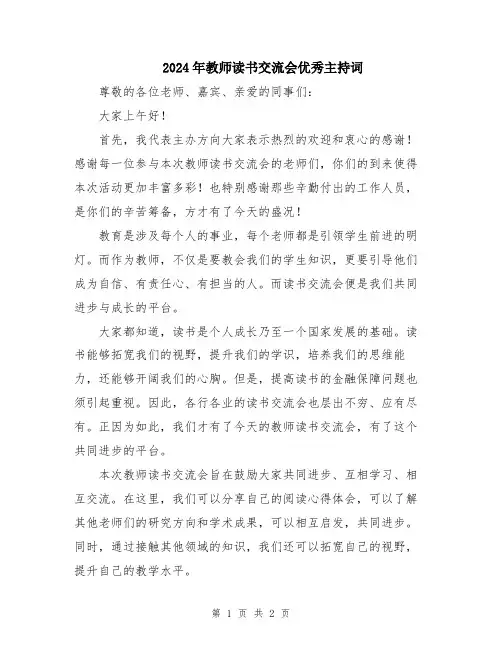 2024年教师读书交流会优秀主持词

尊敬的各位老师、嘉宾、亲爱的同事们：

大家上午好！

首先，我代表主办方向大家表示热烈的欢迎和衷心的感谢！感谢每一位参与本次教师读书交流会的老师们，你们的到来使得本次活动更加丰富多彩！也特别感谢那些辛勤付出的工作人员，是你们的辛苦筹备，方才有了今天的盛况！

教育是涉及每个人的事业，每个老师都是引领学生前进的明灯。而作为教师，不仅是要教会我们的学生知识，更要引导他们成为自信、有责任心、有担当的人。而读书交流会便是我们共同进步与成长的平台。

大家都知道，读书是个人成长乃至一个国家发展的基础。读书能够拓宽我们的视野，提升我们的学识，培养我们的思维能力，还能够开阔我们的心胸。但是，提高读书的金融保障问题也须引起重视。因此，各行各业的读书交流会也层出不穷、应有尽有。正因为如此，我们才有了今天的教师读书交流会，有了这个共同进步的平台。

本次教师读书交流会旨在鼓励大家共同进步、互相学习、相互交流。在这里，我们可以分享自己的阅读心得体会，可以了解其他老师们的研究方向和学术成果，可以相互启发，共同进步。同时，通过接触其他领域的知识，我们还可以拓宽自己的视野，提升自己的教学水平。

第 1 页 共 2 页